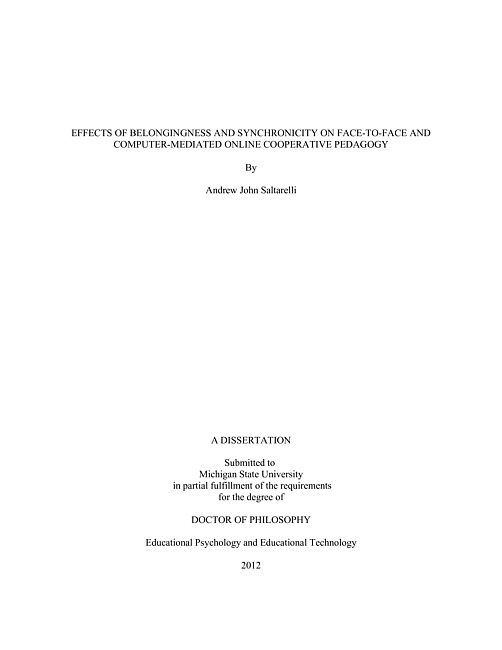 EFFECTS OF BELONGINGNESS AND SYNCHRONICITY ON FACE-TO-FACE AND COMPUTER-MEDIATED ONLINE COOPERATIVE PEDAGOGY

By

Andrew John Saltarelli

A DISSERTATION

Submitted to
Michigan State University
in partial fulfillment of the requirements
for the degree of

DOCTOR OF PHILOSOPHY

Educational Psychology and Educational Technology

2012